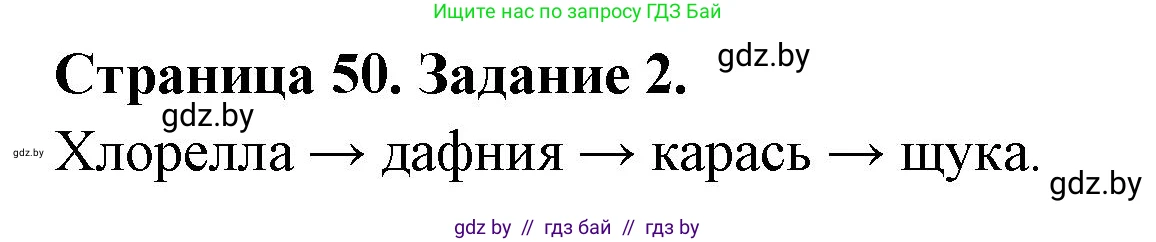 Ищите нас по запросу ГДЗ Бай

Страница 50. Задание 2.

gdz.by

gdz.by

gdz.by

Хлорелла → дафния → карась → щука.

gdz.by

gdz by // гдз бай // гдз by